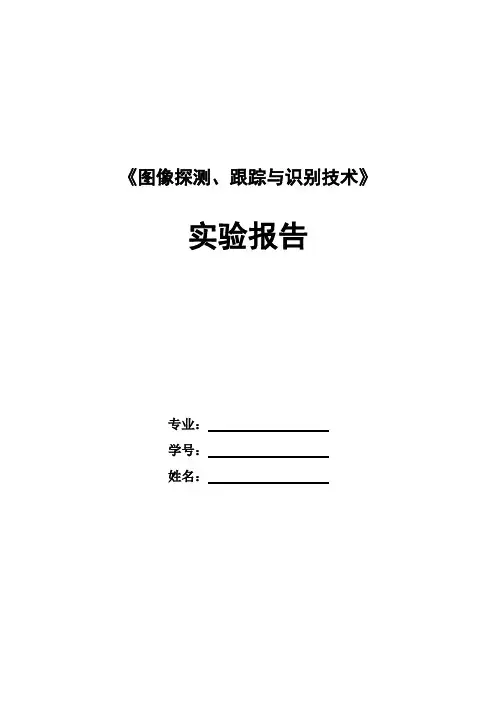 《图像探测、跟踪与识别技术》

实验报告

专业：____

学号：____

姓名：____